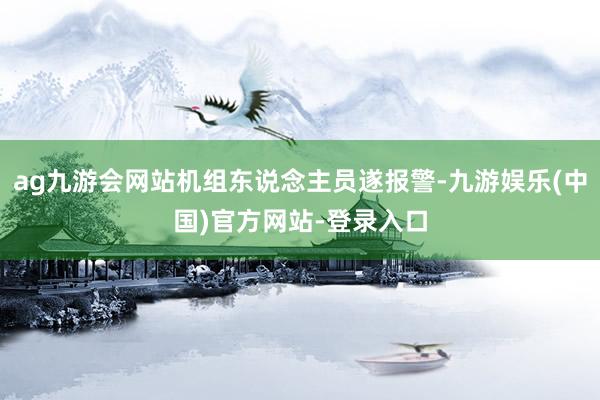 ag九游会网站机组东说念主员遂报警-九游娱乐(中国)官方网站-登录入口